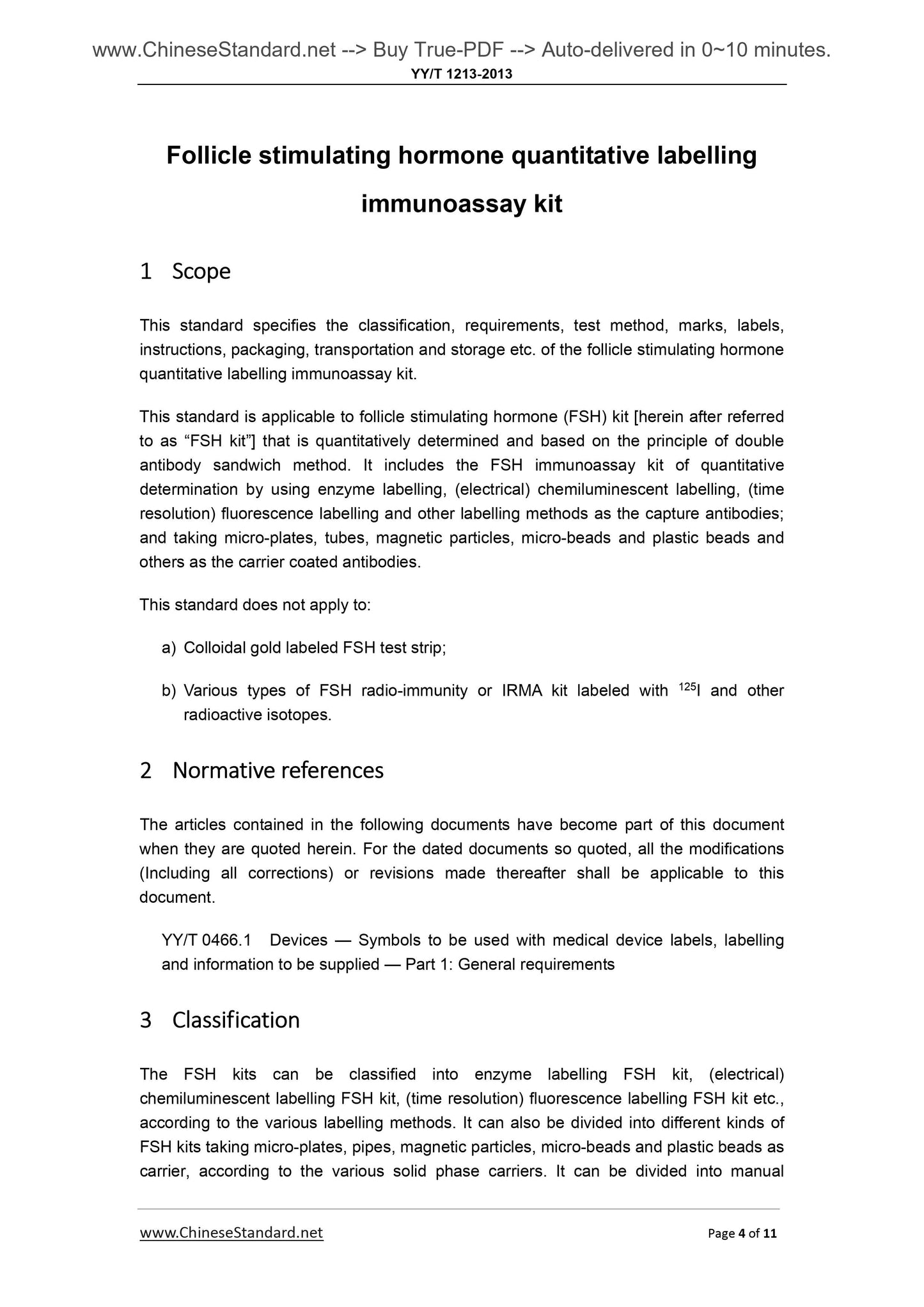 www.ChineseStandard.net --> Buy True-PDF --> Auto-delivered in 0~10 minutes.
YY/T 1213-2013

Follicle stimulating hormone quantitative labelling immunoassay kit

1 Scope

This standard specifies the classification, requirements, test method, marks, labels, instructions, packaging, transportation and storage etc. of the follicle stimulating hormone quantitative labelling immunoassay kit.

This standard is applicable to follicle stimulating hormone (FSH) kit [herein after referred to as “FSH kit”] that is quantitatively determined and based on the principle of double antibody sandwich method. It includes the FSH immunoassay kit of quantitative determination by using enzyme labelling, (electrical) chemiluminescent labelling, (time resolution) fluorescence labelling and other labelling methods as the capture antibodies; and taking micro-plates, tubes, magnetic particles, micro-beads and plastic beads and others as the carrier coated antibodies.

This standard does not apply to:

a) Colloidal gold labeled FSH test strip;

b) Various types of FSH radio-immunity or IRMA kit labeled with $^{125}$I and other radioactive isotopes.

2 Normative references

The articles contained in the following documents have become part of this document when they are quoted herein. For the dated documents so quoted, all the modifications (Including all corrections) or revisions made thereafter shall be applicable to this document.

YY/T 0466.1 Devices — Symbols to be used with medical device labels, labelling and information to be supplied — Part 1: General requirements

3 Classification

The FSH kits can be classified into enzyme labelling FSH kit, (electrical) chemiluminescent labelling FSH kit, (time resolution) fluorescence labelling FSH kit etc., according to the various labelling methods. It can also be divided into different kinds of FSH kits taking micro-plates, pipes, magnetic particles, micro-beads and plastic beads as carrier, according to the various solid phase carriers. It can be divided into manual

www.ChineseStandard.net
Page 4 of 11